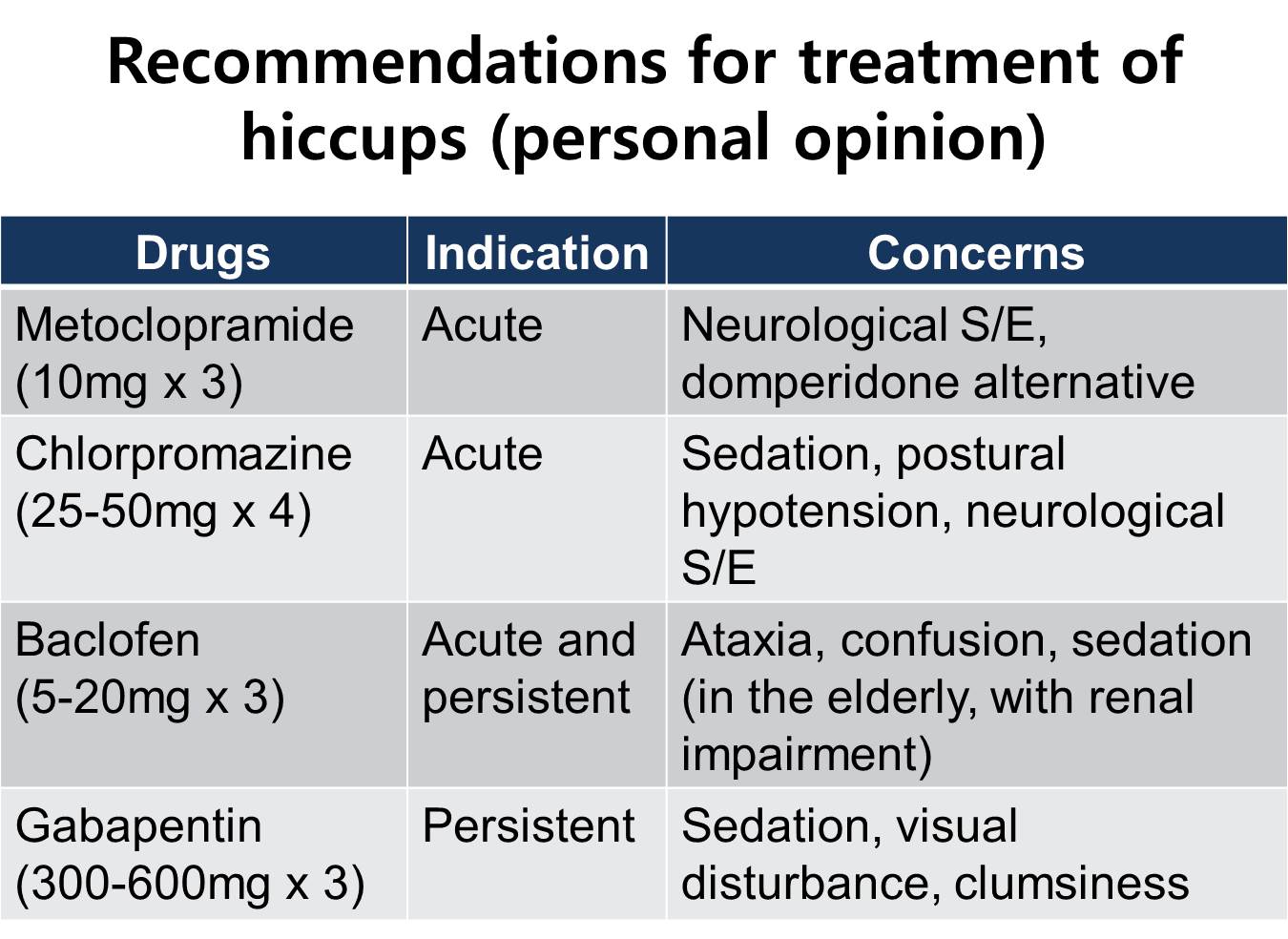 Recommendations for treatment of hiccups (personal opinion)

| Drugs | Indication | Concerns |
|---|---|---|
| Metoclopramide (10mg x 3) | Acute | Neurological S/E, domperidone alternative |
| Chlorpromazine (25-50mg x 4) | Acute | Sedation, postural hypotension, neurological S/E |
| Baclofen (5-20mg x 3) | Acute and persistent | Ataxia, confusion, sedation (in the elderly, with renal impairment) |
| Gabapentin (300-600mg x 3) | Persistent | Sedation, visual disturbance, clumsiness |